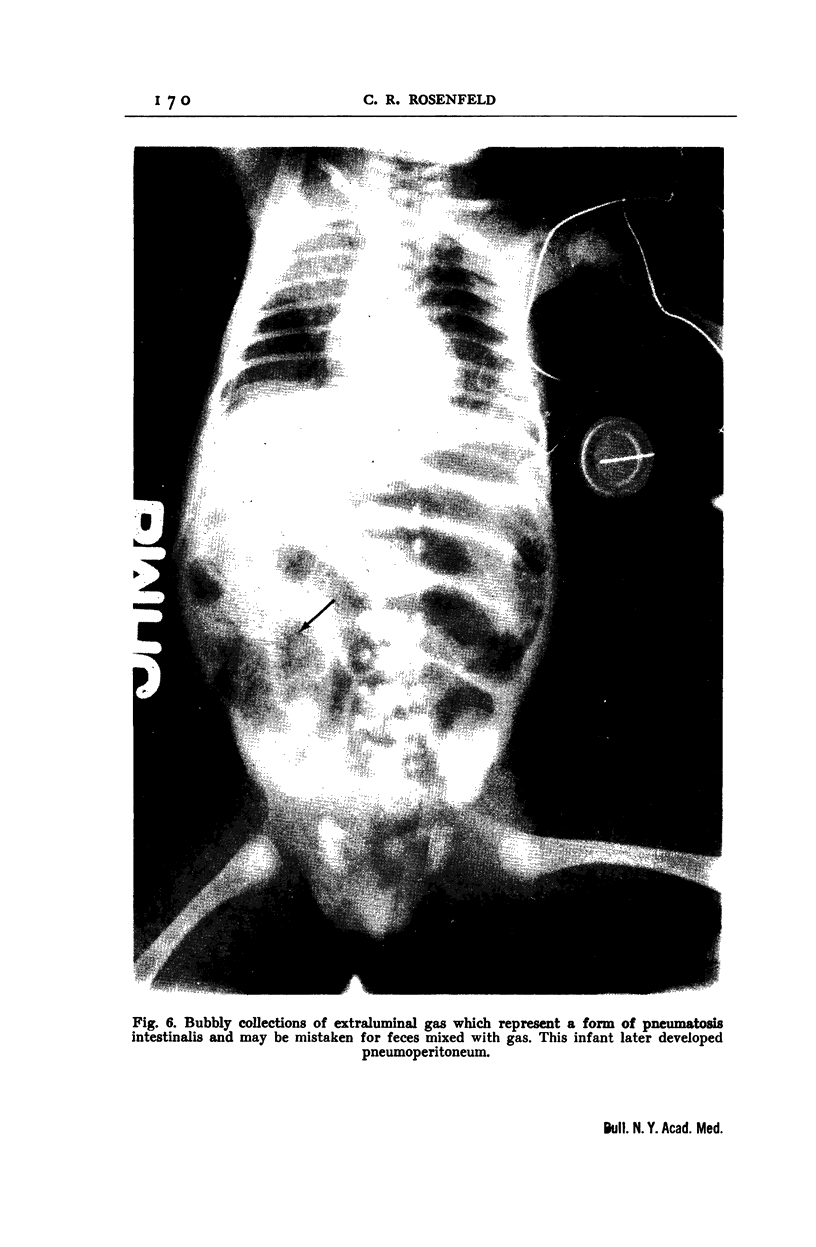 170 C. R. ROSENFELD

Fig. 6. Bubbly collections of extraluminal gas which represent a form of pneumatosis intestinalis and may be mistaken for feces mixed with gas. This infant later developed pneumoperitoneum.

Bull. N. Y. Acad. Med.